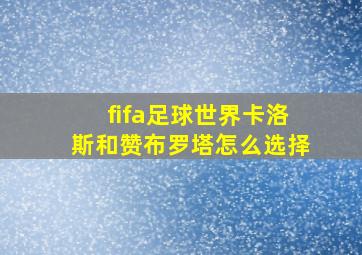 fifa足球世界卡洛斯和赞布罗塔怎么选择